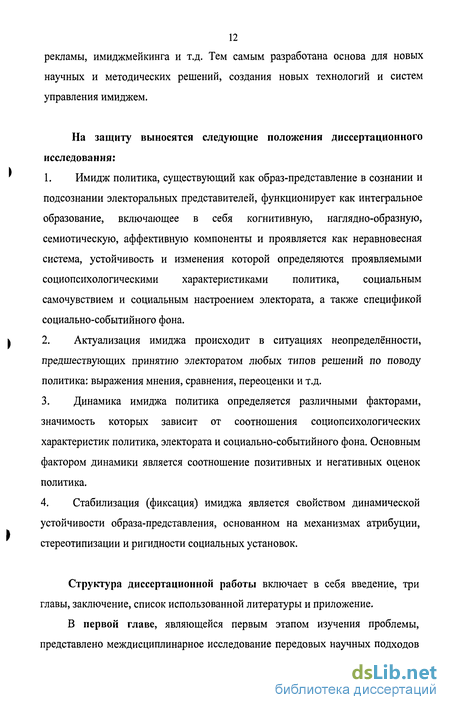 12

рекламы, имиджмейкинга и т.д. Тем самым разработана основа для новых научных и методических решений, создания новых технологий и систем управления имиджем.

На защиту выносятся следующие положения диссертационного исследования:

1. Имидж политика, существующий как образ-представление в сознании и подсознании электоральных представителей, функционирует как интегральное образование, включающее в себя когнитивную, наглядно-образную, семиотическую, аффективную компоненты и проявляется как неравновесная система, устойчивость и изменения которой определяются проявляемыми социопсихологическими характеристиками политика, социальным самочувствием и социальным настроением электората, а также спецификой социально-событийного фона.

2. Актуализация имиджа происходит в ситуациях неопределённости, предшествующих принятию электоратом любых типов решений по поводу политика: выражения мнения, сравнения, переоценки и т.д.

3. Динамика имиджа политика определяется различными факторами, значимость которых зависит от соотношения социопсихологических характеристик политика, электората и социально-событийного фона. Основным фактором динамики является соотношение позитивных и негативных оценок политика.

4. Стабилизация (фиксация) имиджа является свойством динамической устойчивости образа-представления, основанном на механизмах атрибуции, стереотипизации и ригидности социальных установок.

Структура диссертационной работы включает в себя введение, три главы, заключение, список использованной литературы и приложение.

В первой главе, являющейся первым этапом изучения проблемы, представлено междисциплинарное исследование передовых научных подходов

dsLib.net
библиотека диссертаций